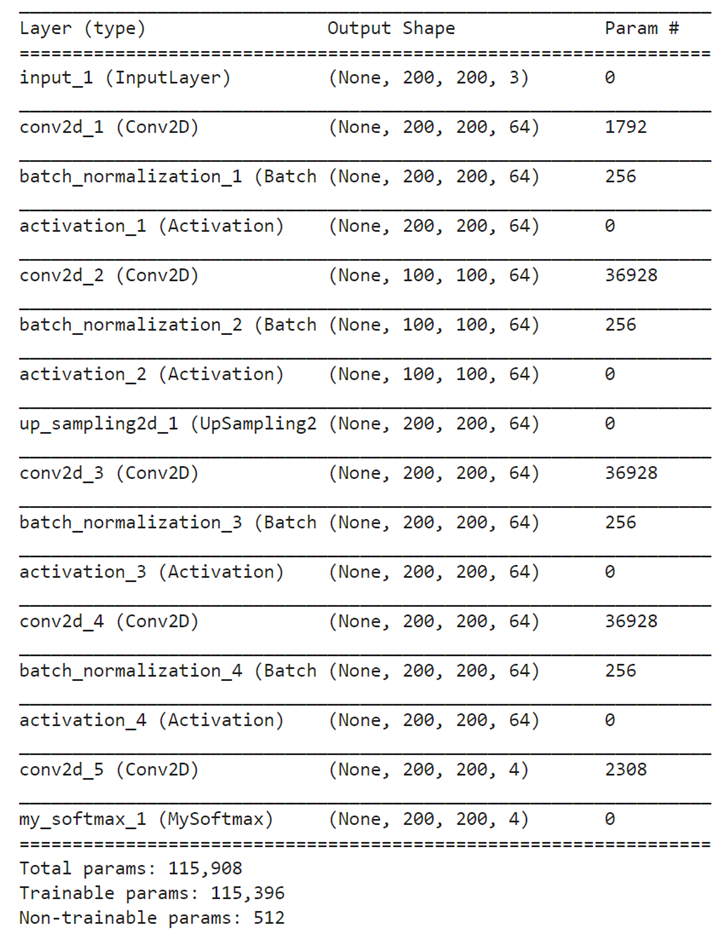 | Layer (type) | Output Shape | Param # |
|---|---|---|
| input_1 (InputLayer) | (None, 200, 200, 3) | 0 |
| conv2d_1 (Conv2D) | (None, 200, 200, 64) | 1792 |
| batch_normalization_1 (Batch | (None, 200, 200, 64) | 256 |
| activation_1 (Activation) | (None, 200, 200, 64) | 0 |
| conv2d_2 (Conv2D) | (None, 100, 100, 64) | 36928 |
| batch_normalization_2 (Batch | (None, 100, 100, 64) | 256 |
| activation_2 (Activation) | (None, 100, 100, 64) | 0 |
| up_sampling2d_1 (UpSampling2 | (None, 200, 200, 64) | 0 |
| conv2d_3 (Conv2D) | (None, 200, 200, 64) | 36928 |
| batch_normalization_3 (Batch | (None, 200, 200, 64) | 256 |
| activation_3 (Activation) | (None, 200, 200, 64) | 0 |
| conv2d_4 (Conv2D) | (None, 200, 200, 64) | 36928 |
| batch_normalization_4 (Batch | (None, 200, 200, 64) | 256 |
| activation_4 (Activation) | (None, 200, 200, 64) | 0 |
| conv2d_5 (Conv2D) | (None, 200, 200, 4) | 2308 |
| my_softmax_1 (MySoftmax) | (None, 200, 200, 4) | 0 |

Total params: 115,908
Trainable params: 115,396
Non-trainable params: 512